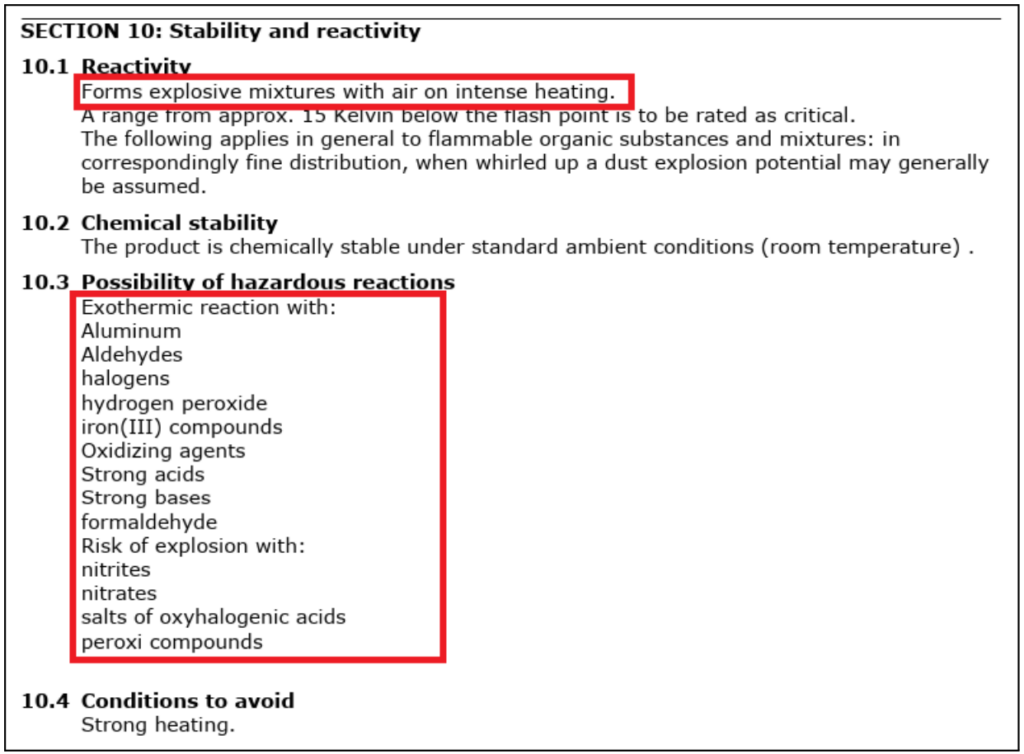 SECTION 10: Stability and reactivity

10.1 Reactivity
Forms explosive mixtures with air on intense heating.
A range from approx. 15 Kelvin below the flash point is to be rated as critical.
The following applies in general to flammable organic substances and mixtures: in correspondingly fine distribution, when whirled up a dust explosion potential may generally be assumed.

10.2 Chemical stability
The product is chemically stable under standard ambient conditions (room temperature) .

10.3 Possibility of hazardous reactions
Exothermic reaction with:
Aluminum
Aldehydes
halogens
hydrogen peroxide
iron(III) compounds
Oxidizing agents
Strong acids
Strong bases
formaldehyde
Risk of explosion with:
nitrites
nitrates
salts of oxyhalogenic acids
peroxi compounds

10.4 Conditions to avoid
Strong heating.